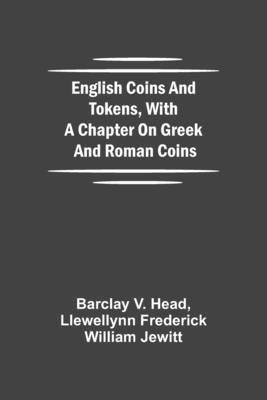 English Coins And Tokens, With A Chapter On Greek And Roman Coins

Barclay V. Head, Llewellynn Frederick William Jewitt